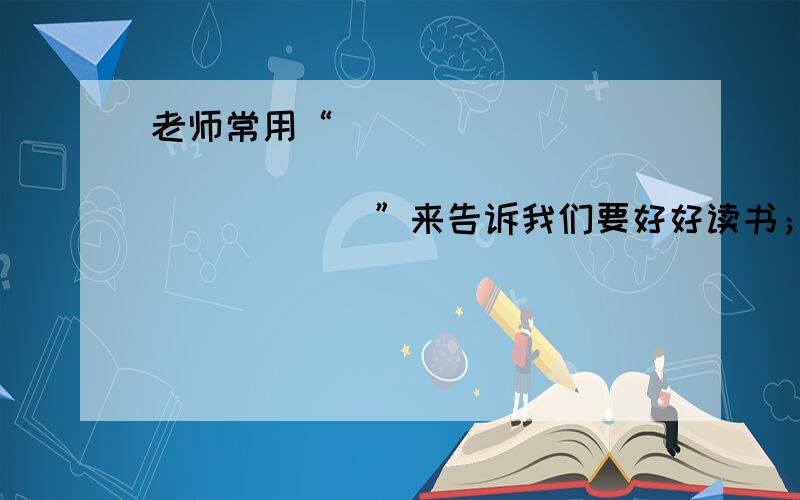 老师常用“

”来告诉我们要好好读书；